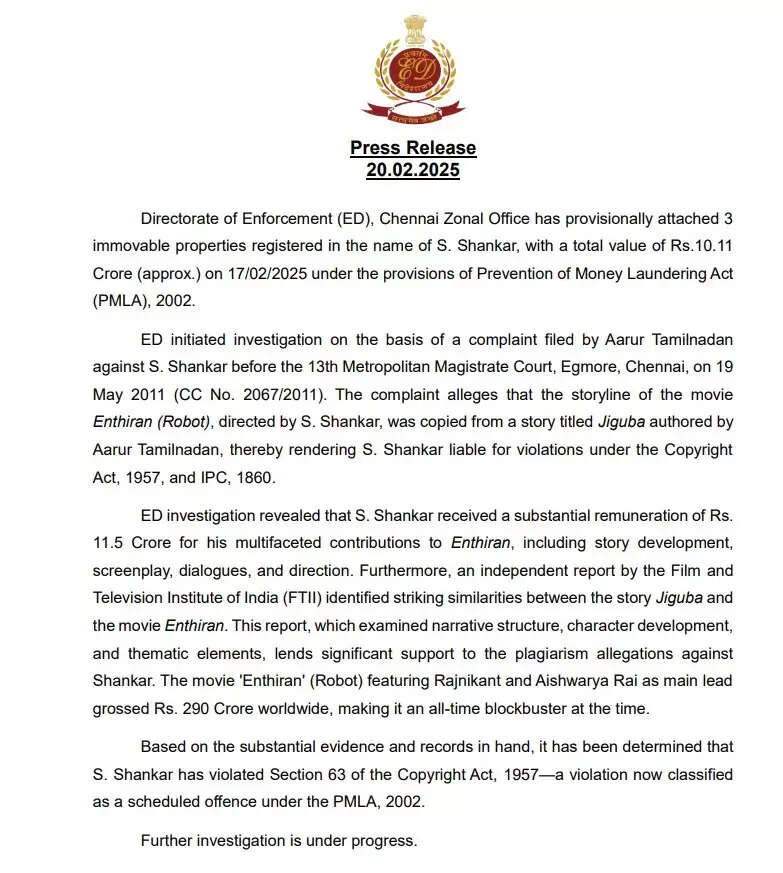 ED

Press Release
20.02.2025

Directorate of Enforcement (ED), Chennai Zonal Office has provisionally attached 3 immovable properties registered in the name of S. Shankar, with a total value of Rs.10.11 Crore (approx.) on 17/02/2025 under the provisions of Prevention of Money Laundering Act (PMLA), 2002.

ED initiated investigation on the basis of a complaint filed by Aarur Tamilnadan against S. Shankar before the 13th Metropolitan Magistrate Court, Egmore, Chennai, on 19 May 2011 (CC No. 2067/2011). The complaint alleges that the storyline of the movie Enthiran (Robot), directed by S. Shankar, was copied from a story titled Jiguba authored by Aarur Tamilnadan, thereby rendering S. Shankar liable for violations under the Copyright Act, 1957, and IPC, 1860.

ED investigation revealed that S. Shankar received a substantial remuneration of Rs. 11.5 Crore for his multifaceted contributions to Enthiran, including story development, screenplay, dialogues, and direction. Furthermore, an independent report by the Film and Television Institute of India (FTII) identified striking similarities between the story Jiguba and the movie Enthiran. This report, which examined narrative structure, character development, and thematic elements, lends significant support to the plagiarism allegations against Shankar. The movie 'Enthiran' (Robot) featuring Rajnikant and Aishwarya Rai as main lead grossed Rs. 290 Crore worldwide, making it an all-time blockbuster at the time.

Based on the substantial evidence and records in hand, it has been determined that S. Shankar has violated Section 63 of the Copyright Act, 1957—a violation now classified as a scheduled offence under the PMLA, 2002.

Further investigation is under progress.